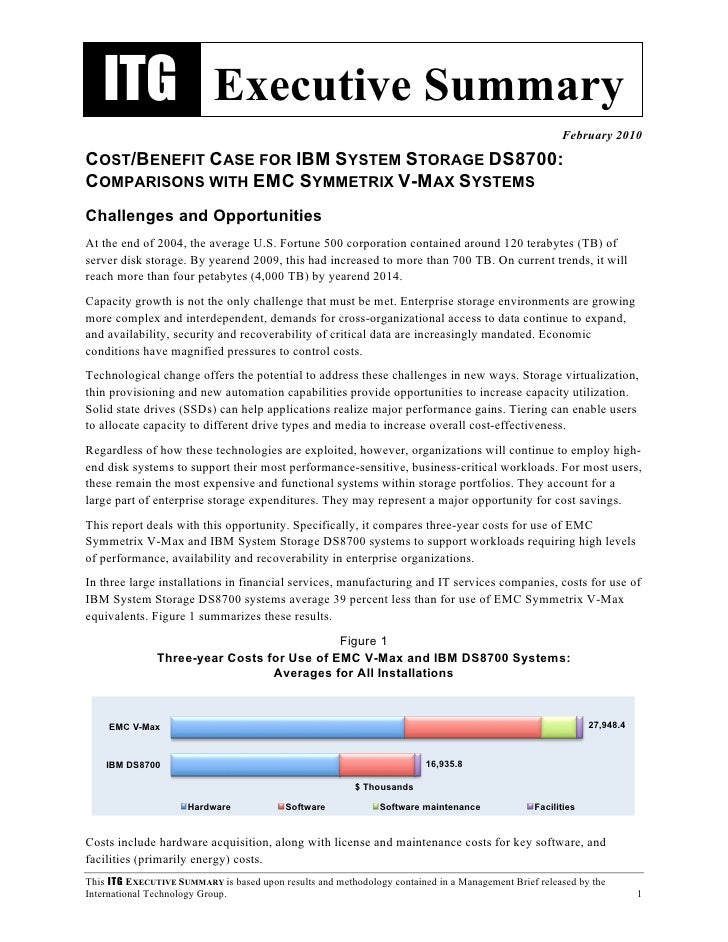 ITG Executive Summary

February 2010

COST/BENEFIT CASE FOR IBM SYSTEM STORAGE DS8700: COMPARISONS WITH EMC SYMMETRIX V-MAX SYSTEMS

Challenges and Opportunities

At the end of 2004, the average U.S. Fortune 500 corporation contained around 120 terabytes (TB) of server disk storage. By yearend 2009, this had increased to more than 700 TB. On current trends, it will reach more than four petabytes (4,000 TB) by yearend 2014.

Capacity growth is not the only challenge that must be met. Enterprise storage environments are growing more complex and interdependent, demands for cross-organizational access to data continue to expand, and availability, security and recoverability of critical data are increasingly mandated. Economic conditions have magnified pressures to control costs.

Technological change offers the potential to address these challenges in new ways. Storage virtualization, thin provisioning and new automation capabilities provide opportunities to increase capacity utilization. Solid state drives (SSDs) can help applications realize major performance gains. Tiering can enable users to allocate capacity to different drive types and media to increase overall cost-effectiveness.

Regardless of how these technologies are exploited, however, organizations will continue to employ high-end disk systems to support their most performance-sensitive, business-critical workloads. For most users, these remain the most expensive and functional systems within storage portfolios. They account for a large part of enterprise storage expenditures. They may represent a major opportunity for cost savings.

This report deals with this opportunity. Specifically, it compares three-year costs for use of EMC Symmetrix V-Max and IBM System Storage DS8700 systems to support workloads requiring high levels of performance, availability and recoverability in enterprise organizations.

In three large installations in financial services, manufacturing and IT services companies, costs for use of IBM System Storage DS8700 systems average 39 percent less than for use of EMC Symmetrix V-Max equivalents. Figure 1 summarizes these results.

Figure 1
Three-year Costs for Use of EMC V-Max and IBM DS8700 Systems: Averages for All Installations

EMC V-Max 27,948.4
IBM DS8700 16,935.8
$ Thousands
Hardware Software Software maintenance Facilities

Costs include hardware acquisition, along with license and maintenance costs for key software, and facilities (primarily energy) costs.

This ITG EXECUTIVE SUMMARY is based upon results and methodology contained in a Management Brief released by the International Technology Group. 1